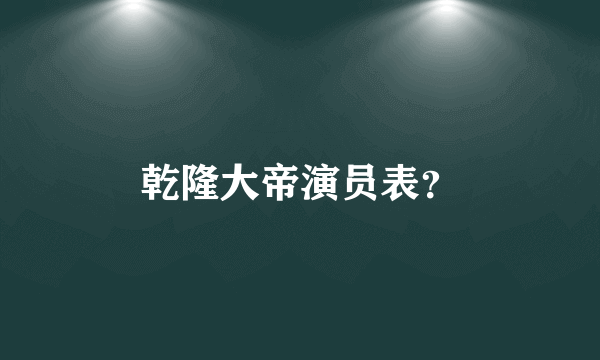 乾隆大帝演员表?